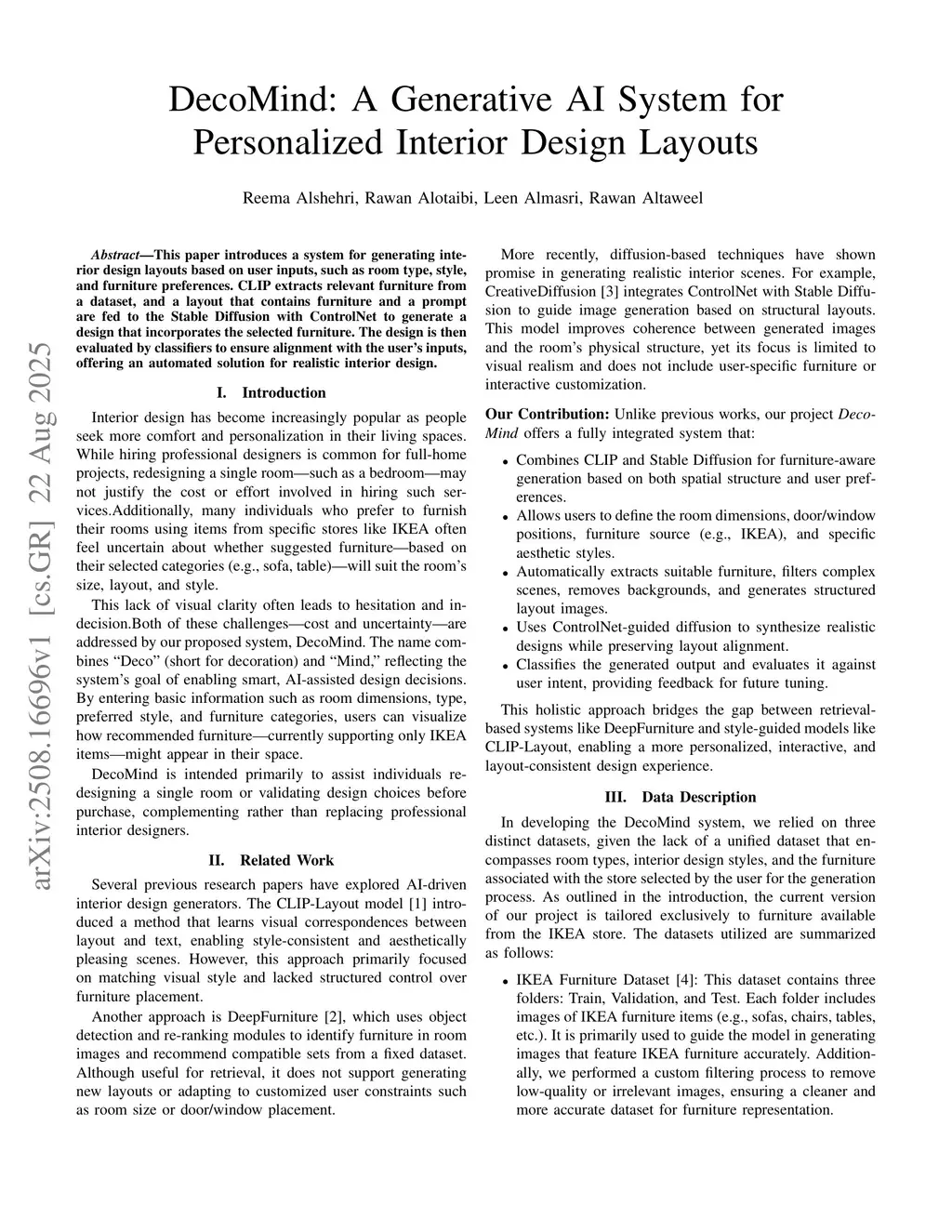 DecoMind: A Generative AI System for Personalized Interior Design Layouts

Reema Alshehri, Rawan Alotaibi, Leen Almasri, Rawan Altaweel

arXiv:2508.16696v1 [cs.GR] 22 Aug 2025

Abstract—This paper introduces a system for generating interior design layouts based on user inputs, such as room type, style, and furniture preferences. CLIP extracts relevant furniture from a dataset, and a layout that contains furniture and a prompt are fed to the Stable Diffusion with ControlNet to generate a design that incorporates the selected furniture. The design is then evaluated by classifiers to ensure alignment with the user's inputs, offering an automated solution for realistic interior design.

I. Introduction

Interior design has become increasingly popular as people seek more comfort and personalization in their living spaces. While hiring professional designers is common for full-home projects, redesigning a single room—such as a bedroom—may not justify the cost or effort involved in hiring such services.Additionally, many individuals who prefer to furnish their rooms using items from specific stores like IKEA often feel uncertain about whether suggested furniture—based on their selected categories (e.g., sofa, table)—will suit the room's size, layout, and style.

This lack of visual clarity often leads to hesitation and indecision.Both of these challenges—cost and uncertainty—are addressed by our proposed system, DecoMind. The name combines "Deco" (short for decoration) and "Mind," reflecting the system's goal of enabling smart, AI-assisted design decisions. By entering basic information such as room dimensions, type, preferred style, and furniture categories, users can visualize how recommended furniture—currently supporting only IKEA items—might appear in their space.

DecoMind is intended primarily to assist individuals redesigning a single room or validating design choices before purchase, complementing rather than replacing professional interior designers.

II. Related Work

Several previous research papers have explored AI-driven interior design generators. The CLIP-Layout model [1] introduced a method that learns visual correspondences between layout and text, enabling style-consistent and aesthetically pleasing scenes. However, this approach primarily focused on matching visual style and lacked structured control over furniture placement.

Another approach is DeepFurniture [2], which uses object detection and re-ranking modules to identify furniture in room images and recommend compatible sets from a fixed dataset. Although useful for retrieval, it does not support generating new layouts or adapting to customized user constraints such as room size or door/window placement.

More recently, diffusion-based techniques have shown promise in generating realistic interior scenes. For example, CreativeDiffusion [3] integrates ControlNet with Stable Diffusion to guide image generation based on structural layouts. This model improves coherence between generated images and the room's physical structure, yet its focus is limited to visual realism and does not include user-specific furniture or interactive customization.

Our Contribution: Unlike previous works, our project DecoMind offers a fully integrated system that:

• Combines CLIP and Stable Diffusion for furniture-aware generation based on both spatial structure and user preferences.
• Allows users to define the room dimensions, door/window positions, furniture source (e.g., IKEA), and specific aesthetic styles.
• Automatically extracts suitable furniture, filters complex scenes, removes backgrounds, and generates structured layout images.
• Uses ControlNet-guided diffusion to synthesize realistic designs while preserving layout alignment.
• Classifies the generated output and evaluates it against user intent, providing feedback for future tuning.

This holistic approach bridges the gap between retrieval-based systems like DeepFurniture and style-guided models like CLIP-Layout, enabling a more personalized, interactive, and layout-consistent design experience.

III. Data Description

In developing the DecoMind system, we relied on three distinct datasets, given the lack of a unified dataset that encompasses room types, interior design styles, and the furniture associated with the store selected by the user for the generation process. As outlined in the introduction, the current version of our project is tailored exclusively to furniture available from the IKEA store. The datasets utilized are summarized as follows:

• IKEA Furniture Dataset [4]: This dataset contains three folders: Train, Validation, and Test. Each folder includes images of IKEA furniture items (e.g., sofas, chairs, tables, etc.). It is primarily used to guide the model in generating images that feature IKEA furniture accurately. Additionally, we performed a custom filtering process to remove low-quality or irrelevant images, ensuring a cleaner and more accurate dataset for furniture representation.